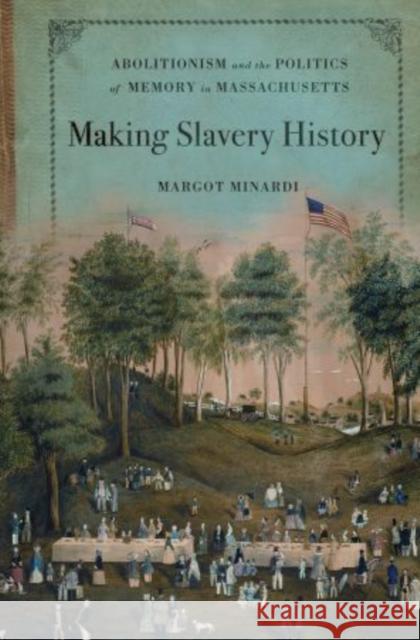 ABOLITIONISM and the POLITICS of MEMORY in MASSACHUSETTS

Making Slavery History

MARGOT MINARDI

Kraina Książek